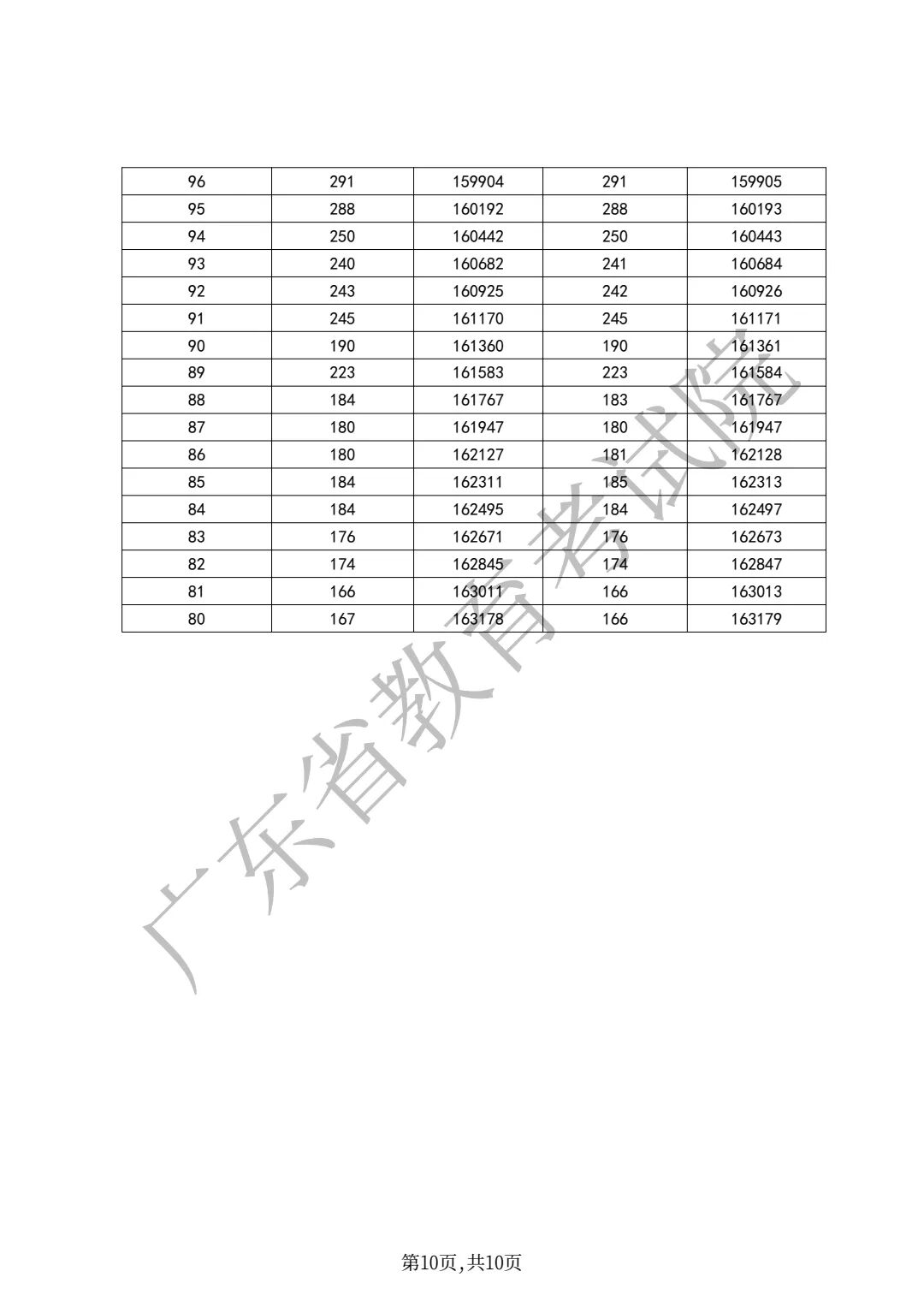 | 96 | 291 | 159904 | 291 | 159905 |
|---|---|---|---|---|
| 95 | 288 | 160192 | 288 | 160193 |
| 94 | 250 | 160442 | 250 | 160443 |
| 93 | 240 | 160682 | 241 | 160684 |
| 92 | 243 | 160925 | 242 | 160926 |
| 91 | 245 | 161170 | 245 | 161171 |
| 90 | 190 | 161360 | 190 | 161361 |
| 89 | 223 | 161583 | 223 | 161584 |
| 88 | 184 | 161767 | 183 | 161767 |
| 87 | 180 | 161947 | 180 | 161947 |
| 86 | 180 | 162127 | 181 | 162128 |
| 85 | 184 | 162311 | 185 | 162313 |
| 84 | 184 | 162495 | 184 | 162497 |
| 83 | 176 | 162671 | 176 | 162673 |
| 82 | 174 | 162845 | 174 | 162847 |
| 81 | 166 | 163011 | 166 | 163013 |
| 80 | 167 | 163178 | 166 | 163179 |

广东省教育考试院

第10页,共10页